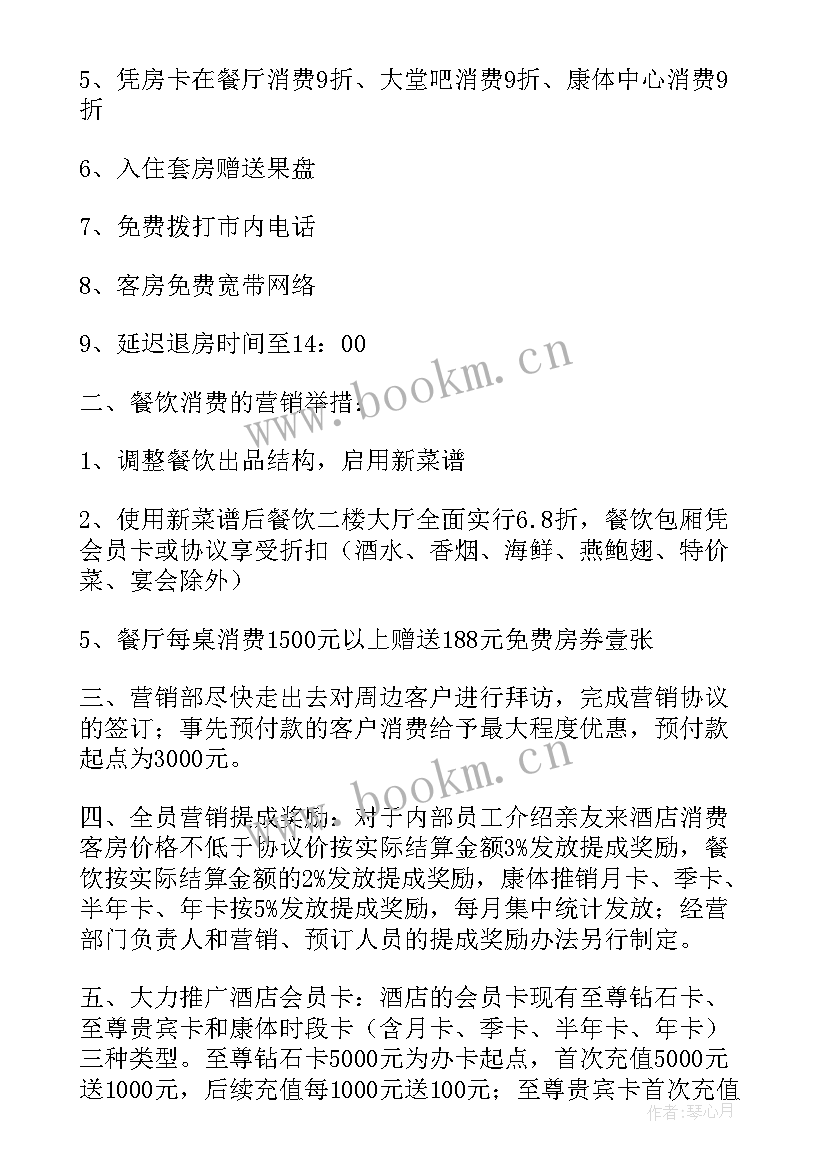 5、凭房卡在餐厅消费9折、大堂吧消费9折、康体中心消费9折

6、入住套房赠送果盘

7、免费拨打市内电话

8、客房免费宽带网络

9、延迟退房时间至14：00

二、餐饮消费的营销举措：

1、调整餐饮出品结构，启用新菜谱

2、使用新菜谱后餐饮二楼大厅全面实行6.8折，餐饮包厢凭会员卡或协议享受折扣（酒水、香烟、海鲜、燕鲍翅、特价菜、宴会除外）

5、餐厅每桌消费1500元以上赠送188元免费房券壹张

三、营销部尽快走出去对周边客户进行拜访，完成营销协议的签订；事先预付款的客户消费给予最大程度优惠，预付款起点为3000元。

四、全员营销提成奖励：对于内部员工介绍亲友来酒店消费客房价格不低于协议价按实际结算金额3%发放提成奖励，餐饮按实际结算金额的2%发放提成奖励，康体推销月卡、季卡、半年卡、年卡按5%发放提成奖励，每月集中统计发放；经营部门负责人和营销、预订人员的提成奖励办法另行制定。

五、大力推广酒店会员卡：酒店的会员卡现有至尊钻石卡、至尊贵宾卡和康体时段卡（含月卡、季卡、半年卡、年卡）三种类型。至尊钻石卡5000元为办卡起点，首次充值5000元送1000元，后续充值每1000元送100元；至尊贵宾卡首次充值

www.bookm.cn
www.bookm.cn
作者：琴心月